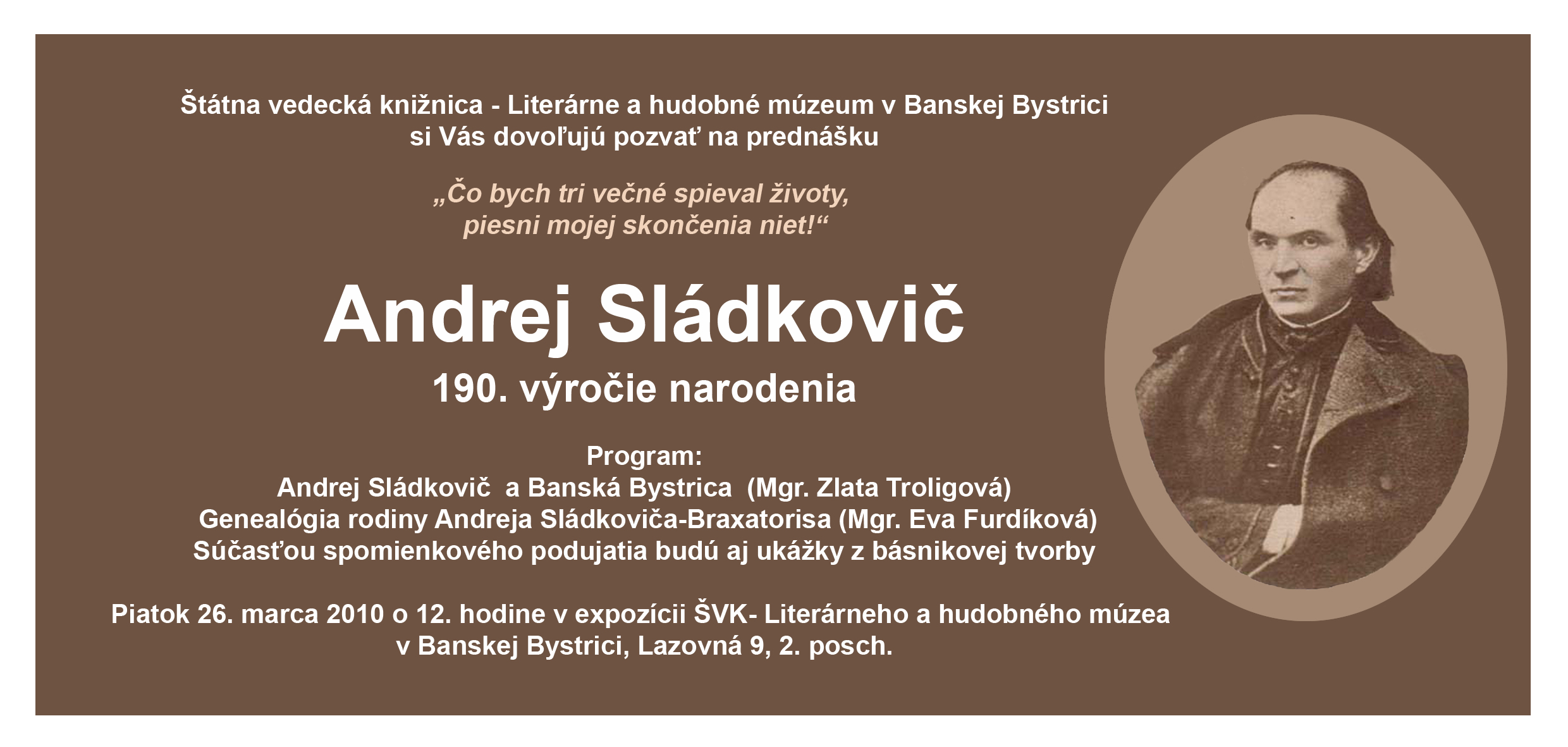 Štátna vedecká knižnica - Literárne a hudobné múzeum v Banskej Bystrici si Vás dovoľujú pozvať na prednášku

„Čo bych tri večné spieval životy, piesni mojej skončenia niet!“

Andrej Sládkovič

190. výročie narodenia

Program:
Andrej Sládkovič a Banská Bystrica (Mgr. Zlata Troligová)
Genealógia rodiny Andreja Sládkoviča-Braxatorisa (Mgr. Eva Furdíková)
Súčasťou spomienkového podujatia budú aj ukážky z básnikovej tvorby

Piatok 26. marca 2010 o 12. hodine v expozícii ŠVK- Literárneho a hudobného múzea v Banskej Bystrici, Lazovná 9, 2. posch.